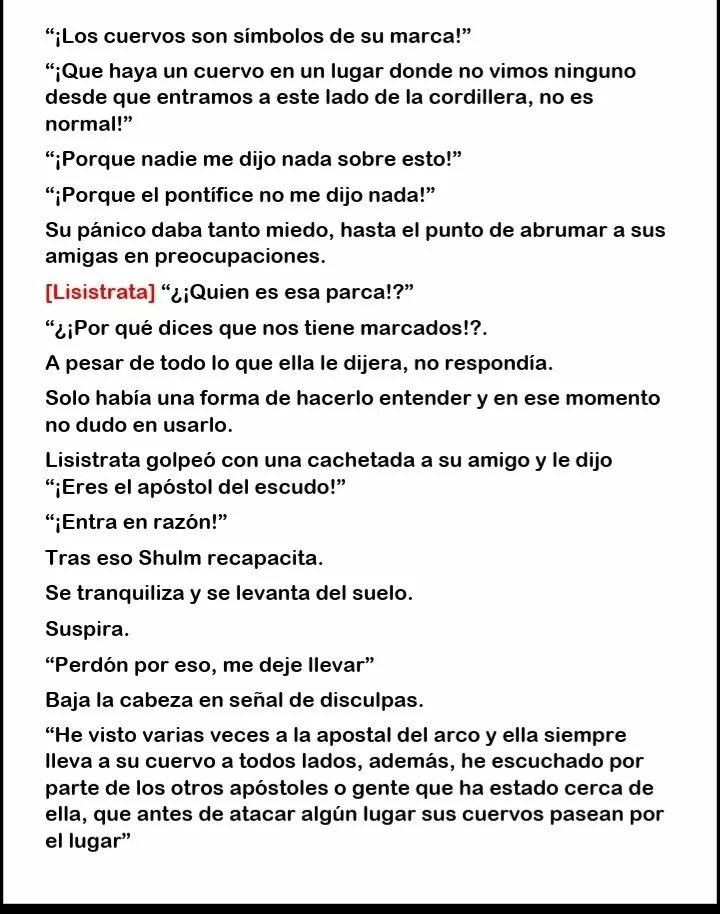 “¡Los cuervos son símbolos de su marca!”

“¡Que haya un cuervo en un lugar donde no vimos ninguno desde que entramos a este lado de la cordillera, no es normal!”

“¡Porque nadie me dijo nada sobre esto!”

“¡Porque el pontífice no me dijo nada!”

Su pánico daba tanto miedo, hasta el punto de abrumar a sus amigas en preocupaciones.

[Lisistrata] “¿¡Quien es esa parca!?”

“¿¡Por qué dices que nos tiene marcados!?.

A pesar de todo lo que ella le dijera, no respondía.

Solo había una forma de hacerlo entender y en ese momento no dudo en usarlo.

Lisistrata golpeó con una cachetada a su amigo y le dijo “¡Eres el apóstol del escudo!”

“¡Entra en razón!”

Tras eso Shulm recapacita.

Se tranquiliza y se levanta del suelo.

Suspira.

“Perdón por eso, me deje llevar”

Baja la cabeza en señal de disculpas.

“He visto varias veces a la apostal del arco y ella siempre lleva a su cuervo a todos lados, además, he escuchado por parte de los otros apóstoles o gente que ha estado cerca de ella, que antes de atacar algún lugar sus cuervos pasean por el lugar”